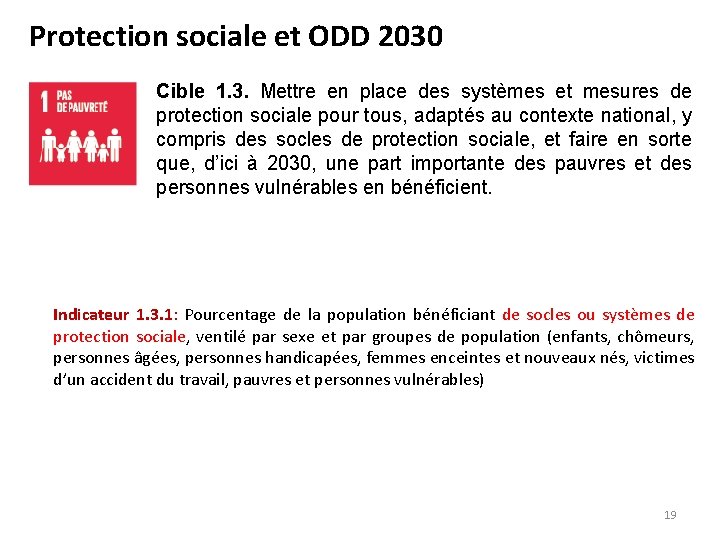 Protection sociale et ODD 2030

1 PAS DE PAUVRETÉ

Cible 1.3. Mettre en place des systèmes et mesures de protection sociale pour tous, adaptés au contexte national, y compris des socles de protection sociale, et faire en sorte que, d'ici à 2030, une part importante des pauvres et des personnes vulnérables en bénéficient.

Indicateur 1.3.1: Pourcentage de la population bénéficiant de socles ou systèmes de protection sociale, ventilé par sexe et par groupes de population (enfants, chômeurs, personnes âgées, personnes handicapées, femmes enceintes et nouveaux nés, victimes d'un accident du travail, pauvres et personnes vulnérables)

19